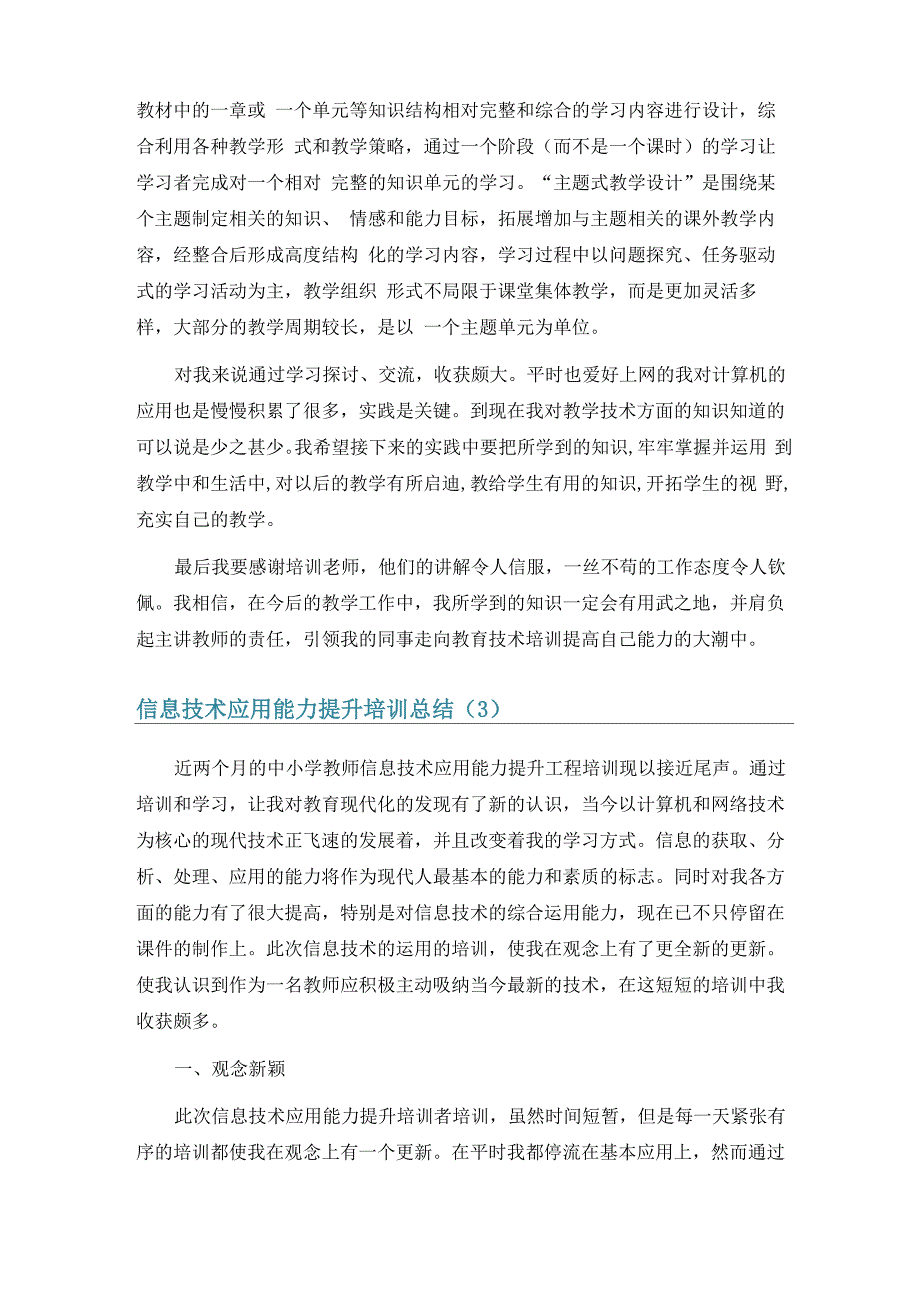 教材中的一章或 一个单元等知识结构相对完整和综合的学习内容进行设计，综合利用各种教学形 式和教学策略，通过一个阶段（而不是一个课时）的学习让学习者完成对一个相对 完整的知识单元的学习。“主题式教学设计”是围绕某个主题制定相关的知识、 情感和能力目标，拓展增加与主题相关的课外教学内容，经整合后形成高度结构 化的学习内容，学习过程中以问题探究、任务驱动式的学习活动为主，教学组织 形式不局限于课堂集体教学，而是更加灵活多样，大部分的教学周期较长，是以 一个主题单元为单位。

对我来说通过学习探讨、交流，收获颇大。平时也爱好上网的我对计算机的应用也是慢慢积累了很多，实践是关键。到现在我对教学技术方面的知识知道的可以说是少之甚少。我希望接下来的实践中要把所学到的知识，牢牢掌握并运用 到教学中和生活中，对以后的教学有所启迪，教给学生有用的知识，开拓学生的视 野，充实自己的教学。

最后我要感谢培训老师，他们的讲解令人信服，一丝不苟的工作态度令人钦佩。我相信，在今后的教学工作中，我所学到的知识一定会有用武之地，并肩负起主讲教师的责任，引领我的同事走向教育技术培训提高自己能力的大潮中。

信息技术应用能力提升培训总结（3）

近两个月的中小学教师信息技术应用能力提升工程培训现以接近尾声。通过培训和学习，让我对教育现代化的发现有了新的认识，当今以计算机和网络技术为核心的现代技术正飞速的发展着，并且改变着我的学习方式。信息的获取、分析、处理、应用的能力将作为现代人最基本的能力和素质的标志。同时对我各方面的能力有了很大提高，特别是对信息技术的综合运用能力，现在已不只停留在课件的制作上。此次信息技术的运用的培训，使我在观念上有了更全新的更新。使我认识到作为一名教师应积极主动吸纳当今最新的技术，在这短短的培训中我收获颇多。

一、观念新颖

此次信息技术应用能力提升培训者培训，虽然时间短暂，但是每一天紧张有序的培训都使我在观念上有一个更新。在平时我都停流在基本应用上，然而通过